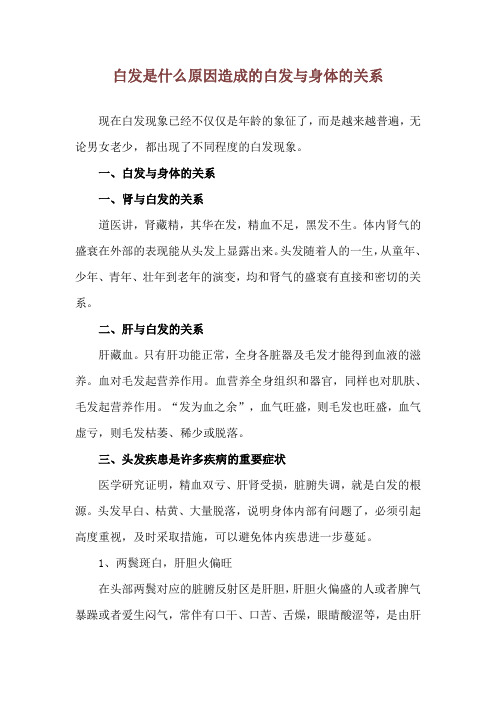 白发是什么原因造成的白发与身体的关系

现在白发现象已经不仅仅是年龄的象征了，而是越来越普遍，无论男女老少，都出现了不同程度的白发现象。

一、白发与身体的关系

一、肾与白发的关系

道医讲，肾藏精，其华在发，精血不足，黑发不生。体内肾气的盛衰在外部的表现能从头发上显露出来。头发随着人的一生，从童年、少年、青年、壮年到老年的演变，均和肾气的盛衰有直接和密切的关系。

二、肝与白发的关系

肝藏血。只有肝功能正常，全身各脏器及毛发才能得到血液的滋养。血对毛发起营养作用。血营养全身组织和器官，同样也对肌肤、毛发起营养作用。“发为血之余”，血气旺盛，则毛发也旺盛，血气虚亏，则毛发枯萎、稀少或脱落。

三、头发疾患是许多疾病的重要症状

医学研究证明，精血双亏、肝肾受损，脏腑失调，就是白发的根源。头发早白、枯黄、大量脱落，说明身体内部有问题了，必须引起高度重视，及时采取措施，可以避免体内疾患进一步蔓延。

1、两鬓斑白，肝胆火偏旺

在头部两鬓对应的脏腑反射区是肝胆，肝胆火偏盛的人或者脾气暴躁或者爱生闷气，常伴有口干、口苦、舌燥，眼睛酸涩等，是由肝